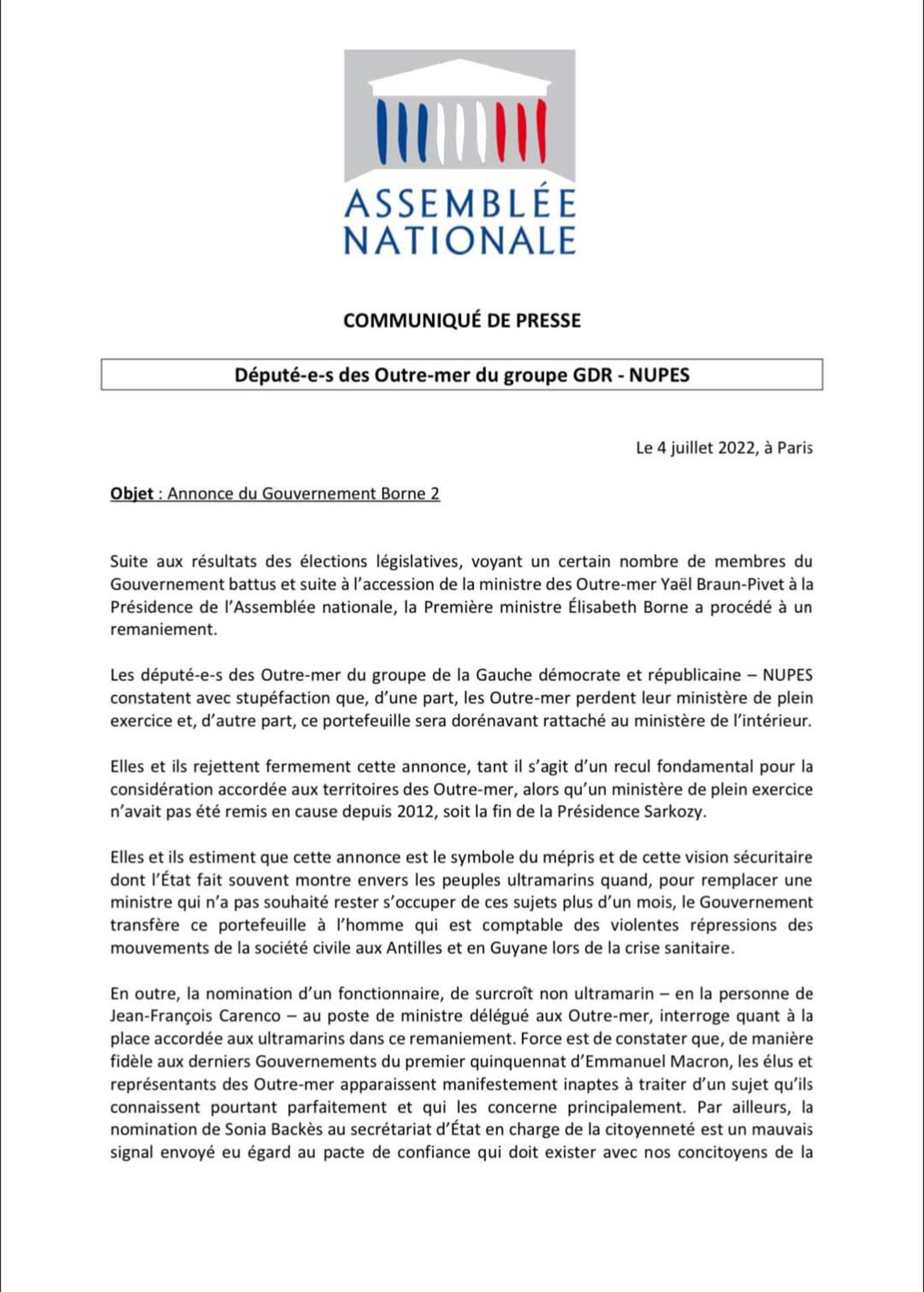 ASSEMBLÉE NATIONALE

COMMUNIQUÉ DE PRESSE

Député-e-s des Outre-mer du groupe GDR - NUPES

Le 4 juillet 2022, à Paris

Objet : Annonce du Gouvernement Borne 2

Suite aux résultats des élections législatives, voyant un certain nombre de membres du Gouvernement battus et suite à l'accession de la ministre des Outre-mer Yaël Braun-Pivet à la Présidence de l'Assemblée nationale, la Première ministre Élisabeth Borne a procédé à un remaniement.

Les député-e-s des Outre-mer du groupe de la Gauche démocrate et républicaine – NUPES constatent avec stupéfaction que, d'une part, les Outre-mer perdent leur ministère de plein exercice et, d'autre part, ce portefeuille sera dorénavant rattaché au ministère de l'intérieur.

Elles et ils rejettent fermement cette annonce, tant il s'agit d'un recul fondamental pour la considération accordée aux territoires des Outre-mer, alors qu'un ministère de plein exercice n'avait pas été remis en cause depuis 2012, soit la fin de la Présidence Sarkozy.

Elles et ils estiment que cette annonce est le symbole du mépris et de cette vision sécuritaire dont l'État fait souvent montre envers les peuples ultramarins quand, pour remplacer une ministre qui n'a pas souhaité rester s'occuper de ces sujets plus d'un mois, le Gouvernement transfère ce portefeuille à l'homme qui est comptable des violentes répressions des mouvements de la société civile aux Antilles et en Guyane lors de la crise sanitaire.

En outre, la nomination d'un fonctionnaire, de surcroît non ultramarin – en la personne de Jean-François Carenco – au poste de ministre délégué aux Outre-mer, interroge quant à la place accordée aux ultramarins dans ce remaniement. Force est de constater que, de manière fidèle aux derniers Gouvernements du premier quinquennat d'Emmanuel Macron, les élus et représentants des Outre-mer apparaissent manifestement inaptes à traiter d'un sujet qu'ils connaissent pourtant parfaitement et qui les concerne principalement. Par ailleurs, la nomination de Sonia Backès au secrétariat d'État en charge de la citoyenneté est un mauvais signal envoyé eu égard au pacte de confiance qui doit exister avec nos concitoyens de la